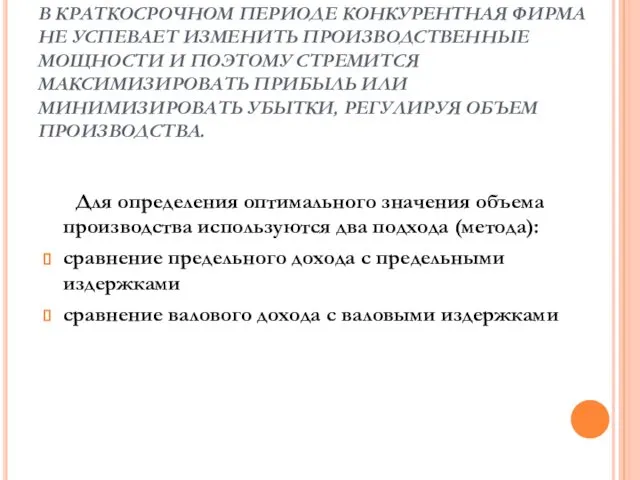 В КРАТКОСРОЧНОМ ПЕРИОДЕ КОНКУРЕНТНАЯ ФИРМА НЕ УСПЕВАЕТ ИЗМЕНИТЬ ПРОИЗВОДСТВЕННЫЕ МОЩНОСТИ И ПОЭТОМУ СТРЕМИТСЯ МАКСИМИЗИРОВАТЬ ПРИБЫЛЬ ИЛИ МИНИМИЗИРОВАТЬ УБЫТКИ, РЕГУЛИРУЯ ОБЪЕМ ПРОИЗВОДСТВА.

Для определения оптимального значения объема производства используются два подхода (метода):

сравнение предельного дохода с предельными издержками

сравнение валового дохода с валовыми издержками